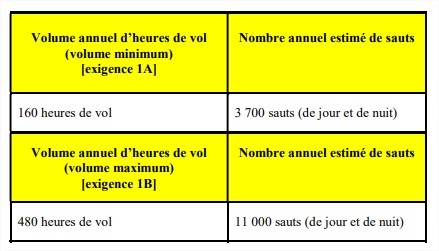 | Volume annuel d’heures de vol (volume minimum) [exigence 1A] | Nombre annuel estimé de sauts |
|---|---|
| 160 heures de vol | 3 700 sauts (de jour et de nuit) |
| **Volume annuel d’heures de vol (volume maximum) [exigence 1B]** | **Nombre annuel estimé de sauts** |
| 480 heures de vol | 11 000 sauts (de jour et de nuit) |